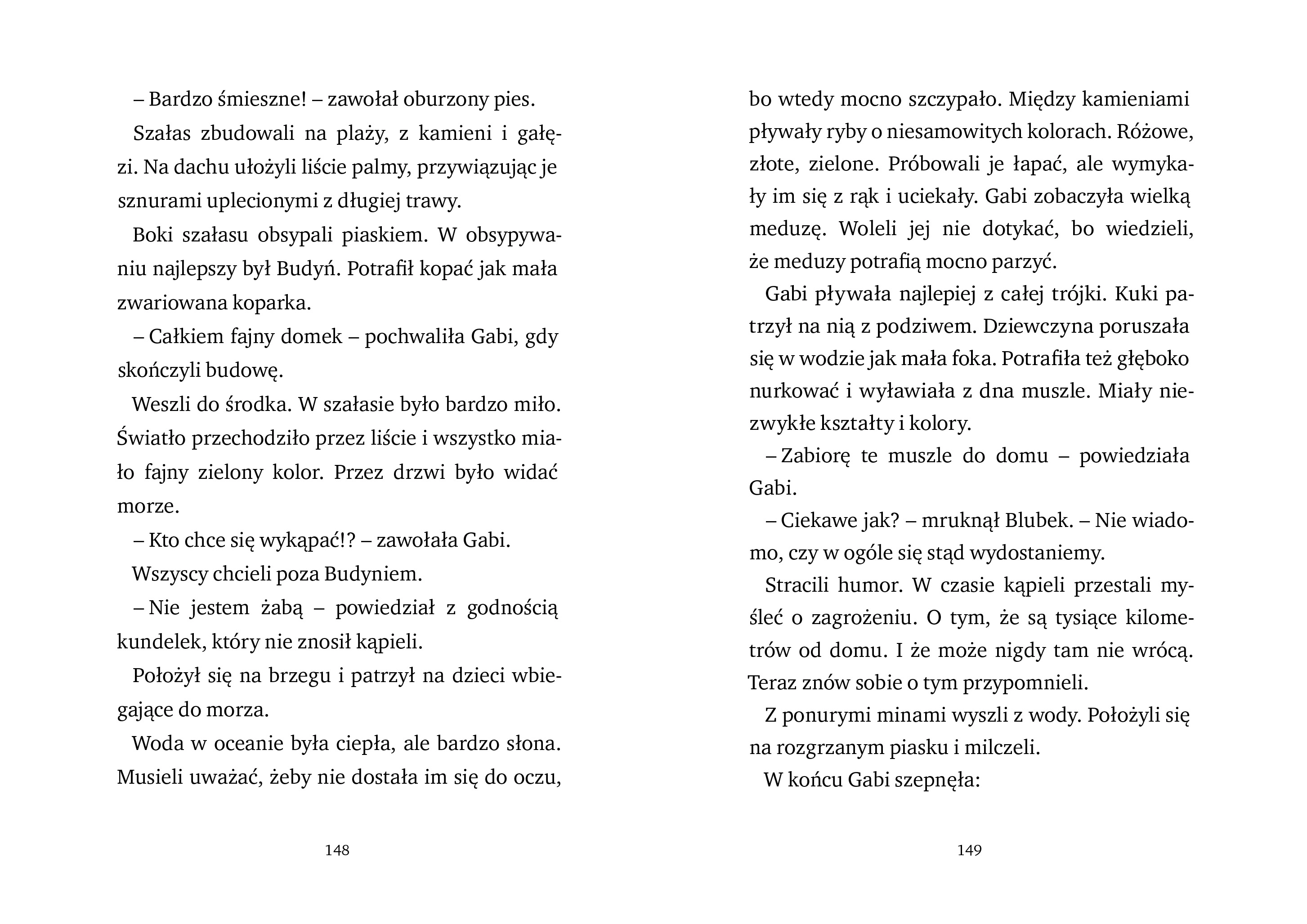 – Bardzo śmieszne! – zawołał oburzony pies.

Szałas zbudowali na plaży, z kamieni i gałęzi. Na dachu ułożyli liście palmy, przywiązując je sznurami uplecionymi z długiej trawy.

Boki szałasu obsypali piaskiem. W obsypywaniu najlepszy był Budyń. Potrafił kopać jak mała zwariowana koparka.

– Całkiem fajny domek – pochwaliła Gabi, gdy skończyli budowę.

Weszli do środka. W szałasie było bardzo miło. Światło przechodziło przez liście i wszystko miało fajny zielony kolor. Przez drzwi było widać morze.

– Kto chce się wykąpać!? – zawołała Gabi.

Wszyscy chcieli poza Budyniem.

– Nie jestem żabą – powiedział z godnością kundelek, który nie znosił kąpieli.

Położył się na brzegu i patrzył na dzieci wbiegające do morza.

Woda w oceanie była ciepła, ale bardzo słona. Musieli uważać, żeby nie dostała im się do oczu,

148

bo wtedy mocno szczypało. Między kamieniami pływały ryby o niesamowitych kolorach. Różowe, złote, zielone. Próbowali je łapać, ale wymykały im się z rąk i uciekały. Gabi zobaczyła wielką meduzę. Woleli jej nie dotykać, bo wiedzieli, że meduzy potrafią mocno parzyć.

Gabi pływała najlepiej z całej trójki. Kuki patrzył na nią z podziwem. Dziewczyna poruszała się w wodzie jak mała foka. Potrafiła też głęboko nurkować i wyławiała z dna muszle. Miały niezwykłe kształty i kolory.

– Zabiorę te muszle do domu – powiedziała Gabi.

– Ciekawe jak? – mruknął Blubek. – Nie wiadomo, czy w ogóle się stąd wydostaniemy.

Stracili humor. W czasie kąpieli przestali myśleć o zagrożeniu. O tym, że są tysiące kilometrów od domu. I że może nigdy tam nie wrócą. Teraz znów sobie o tym przypomnieli.

Z ponurymi minami wyszli z wody. Położyli się na rozgrzanym piasku i milczeli.

W końcu Gabi szepnęła:

149